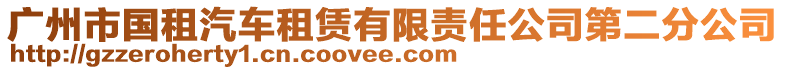 广州市国租汽车租赁有限责任公司第二分公司
http://gzzeroherty1.cn.coovee.com